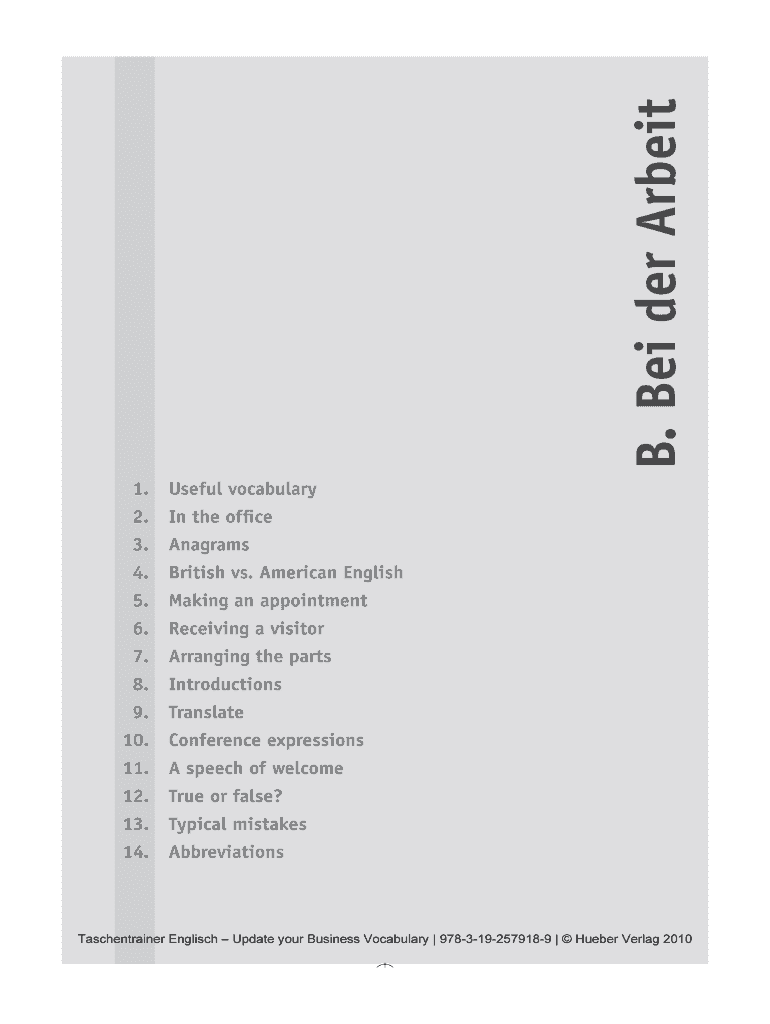 B. Bei der Arbeit

1. Useful vocabulary
2. In the office
3. Anagrams
4. British vs. American English
5. Making an appointment
6. Receiving a visitor
7. Arranging the parts
8. Introductions
9. Translate
10. Conference expressions
11. A speech of welcome
12. True or false?
13. Typical mistakes
14. Abbreviations

Taschentrainer Englisch – Update your Business Vocabulary | 978-3-19-257918-9 | © Hueber Verlag 2010